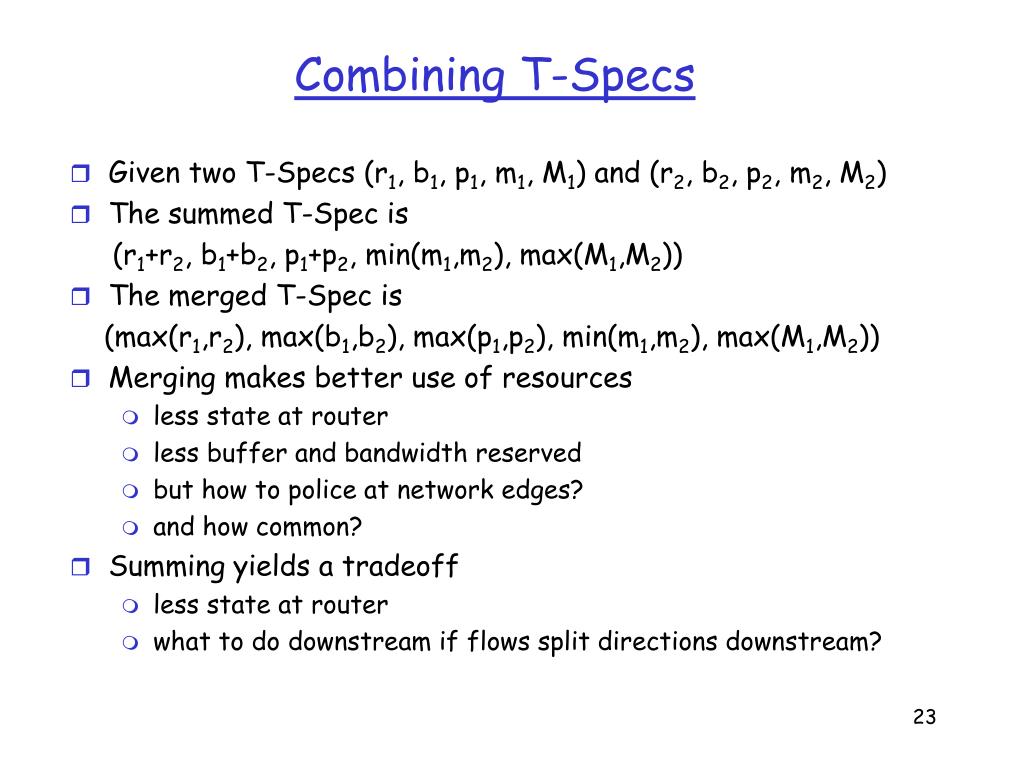 Combining T-Specs

Given two T-Specs ($r_1$, $b_1$, $p_1$, $m_1$, $M_1$) and ($r_2$, $b_2$, $p_2$, $m_2$, $M_2$)

The summed T-Spec is

($r_1$+$r_2$, $b_1$+$b_2$, $p_1$+$p_2$, min($m_1$,$m_2$), max($M_1$,$M_2$))

The merged T-Spec is

(max($r_1$,$r_2$), max($b_1$,$b_2$), max($p_1$,$p_2$), min($m_1$,$m_2$), max($M_1$,$M_2$))

Merging makes better use of resources

less state at router

less buffer and bandwidth reserved

but how to police at network edges?

and how common?

Summing yields a tradeoff

less state at router

what to do downstream if flows split directions downstream?

23